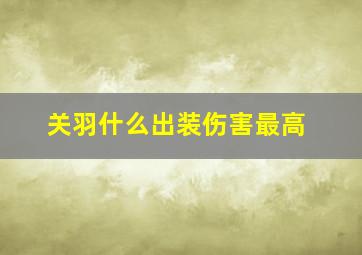 关羽什么出装伤害最高